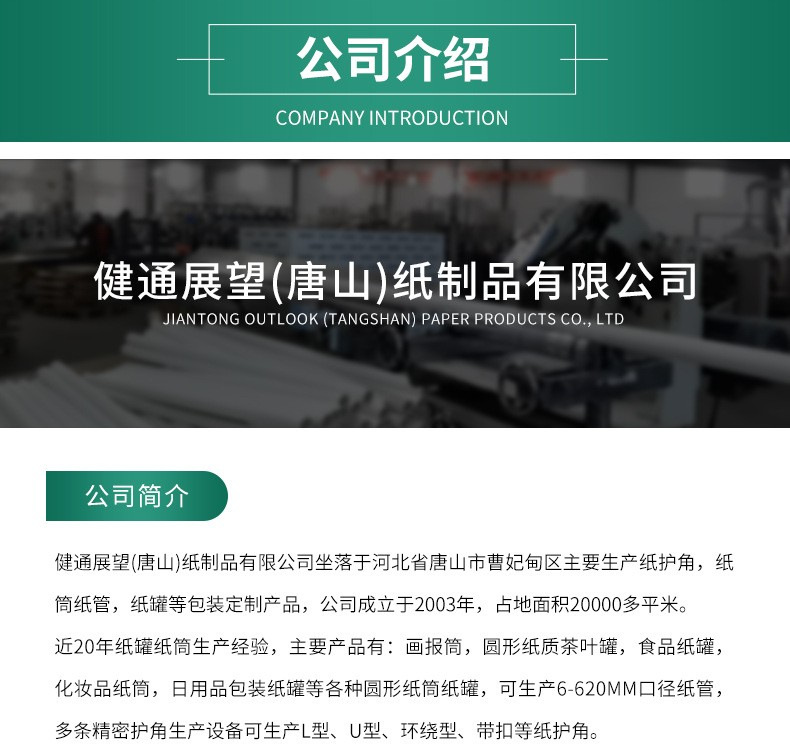 公司介绍

COMPANY INTRODUCTION

健通展望(唐山)纸制品有限公司

JIANTONG OUTLOOK (TANGSHAN) PAPER PRODUCTS CO., LTD

公司简介

健通展望(唐山)纸制品有限公司坐落于河北省唐山市曹妃甸区主要生产纸护角，纸筒纸管，纸罐等包装定制产品，公司成立于2003年，占地面积20000多平米。

近20年纸罐纸筒生产经验，主要产品有：画报筒，圆形纸质茶叶罐，食品纸罐，化妆品纸筒，日用品包装纸罐等各种圆形纸筒纸罐，可生产6-620MM口径纸管，多条精密护角生产设备可生产L型、U型、环绕型、带扣等纸护角。